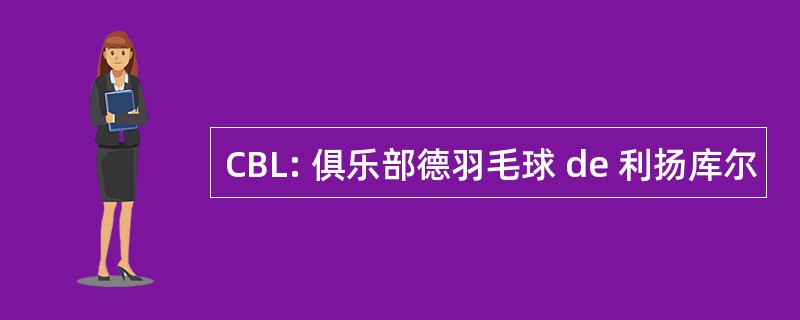 CBL: 俱乐部德羽毛球 de 利扬库尔